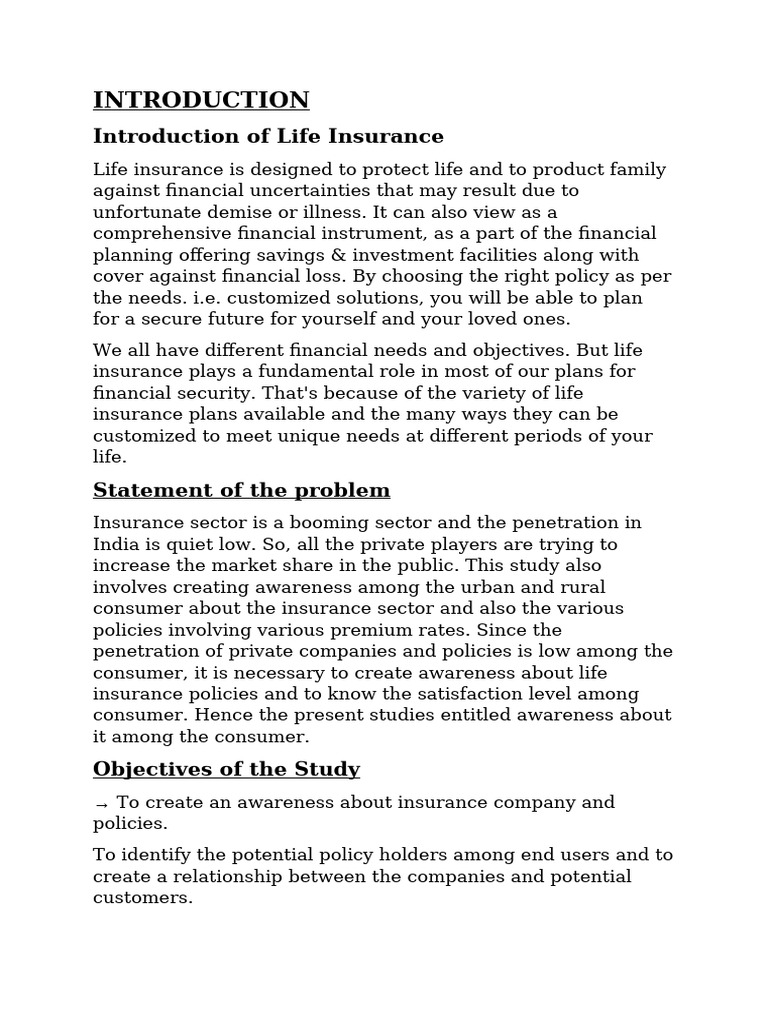 INTRODUCTION

Introduction of Life Insurance

Life insurance is designed to protect life and to product family against financial uncertainties that may result due to unfortunate demise or illness. It can also view as a comprehensive financial instrument, as a part of the financial planning offering savings & investment facilities along with cover against financial loss. By choosing the right policy as per the needs. i.e. customized solutions, you will be able to plan for a secure future for yourself and your loved ones.

We all have different financial needs and objectives. But life insurance plays a fundamental role in most of our plans for financial security. That's because of the variety of life insurance plans available and the many ways they can be customized to meet unique needs at different periods of your life.

Statement of the problem

Insurance sector is a booming sector and the penetration in India is quiet low. So, all the private players are trying to increase the market share in the public. This study also involves creating awareness among the urban and rural consumer about the insurance sector and also the various policies involving various premium rates. Since the penetration of private companies and policies is low among the consumer, it is necessary to create awareness about life insurance policies and to know the satisfaction level among consumer. Hence the present studies entitled awareness about it among the consumer.

Objectives of the Study

→ To create an awareness about insurance company and policies.

To identify the potential policy holders among end users and to create a relationship between the companies and potential customers.